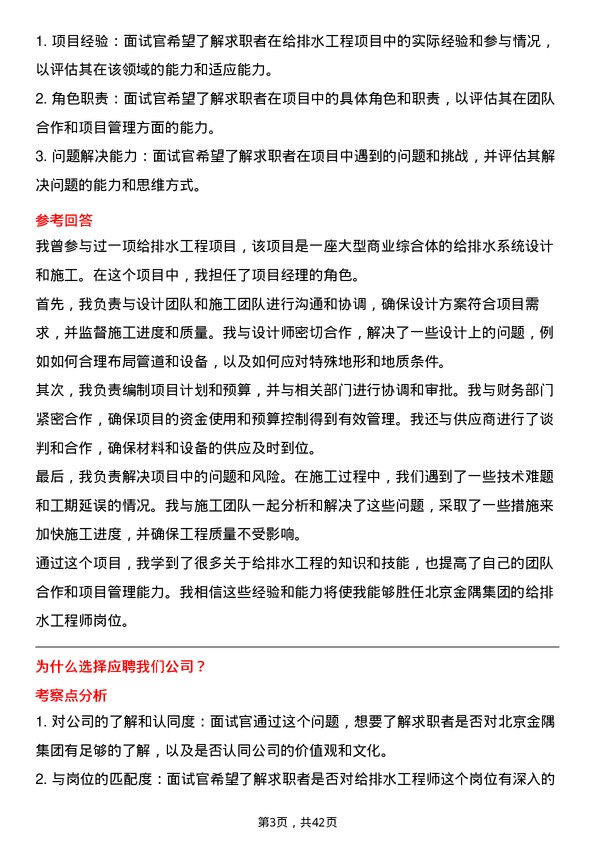 1. 项目经验：面试官希望了解求职者在给排水工程项目中的实际经验和参与情况，以评估其在该领域的能力和适应能力。

2. 角色职责：面试官希望了解求职者在项目中的具体角色和职责，以评估其在团队合作和项目管理方面的能力。

3. 问题解决能力：面试官希望了解求职者在项目中遇到的问题和挑战，并评估其解决问题的能力和思维方式。

参考回答

我曾参与过一项给排水工程项目，该项目是一座大型商业综合体的给排水系统设计和施工。在这个项目中，我担任了项目经理的角色。

首先，我负责与设计团队和施工团队进行沟通和协调，确保设计方案符合项目需求，并监督施工进度和质量。我与设计师密切合作，解决了一些设计上的问题，例如如何合理布局管道和设备，以及如何应对特殊地形和地质条件。

其次，我负责编制项目计划和预算，并与相关部门进行协调和审批。我与财务部门紧密合作，确保项目的资金使用和预算控制得到有效管理。我还与供应商进行了谈判和合作，确保材料和设备的供应及时到位。

最后，我负责解决项目中的问题和风险。在施工过程中，我们遇到了一些技术难题和工期延误的情况。我与施工团队一起分析和解决了这些问题，采取了一些措施来加快施工进度，并确保工程质量不受影响。

通过这个项目，我学到了很多关于给排水工程的知识和技能，也提高了自己的团队合作和项目管理能力。我相信这些经验和能力将使我能够胜任北京金隅集团的给排水工程师岗位。

为什么选择应聘我们公司？

考察点分析

1. 对公司的了解和认同度：面试官通过这个问题，想要了解求职者是否对北京金隅集团有足够的了解，以及是否认同公司的价值观和文化。

2. 与岗位的匹配度：面试官希望了解求职者是否对给排水工程师这个岗位有深入的

第3页，共42页